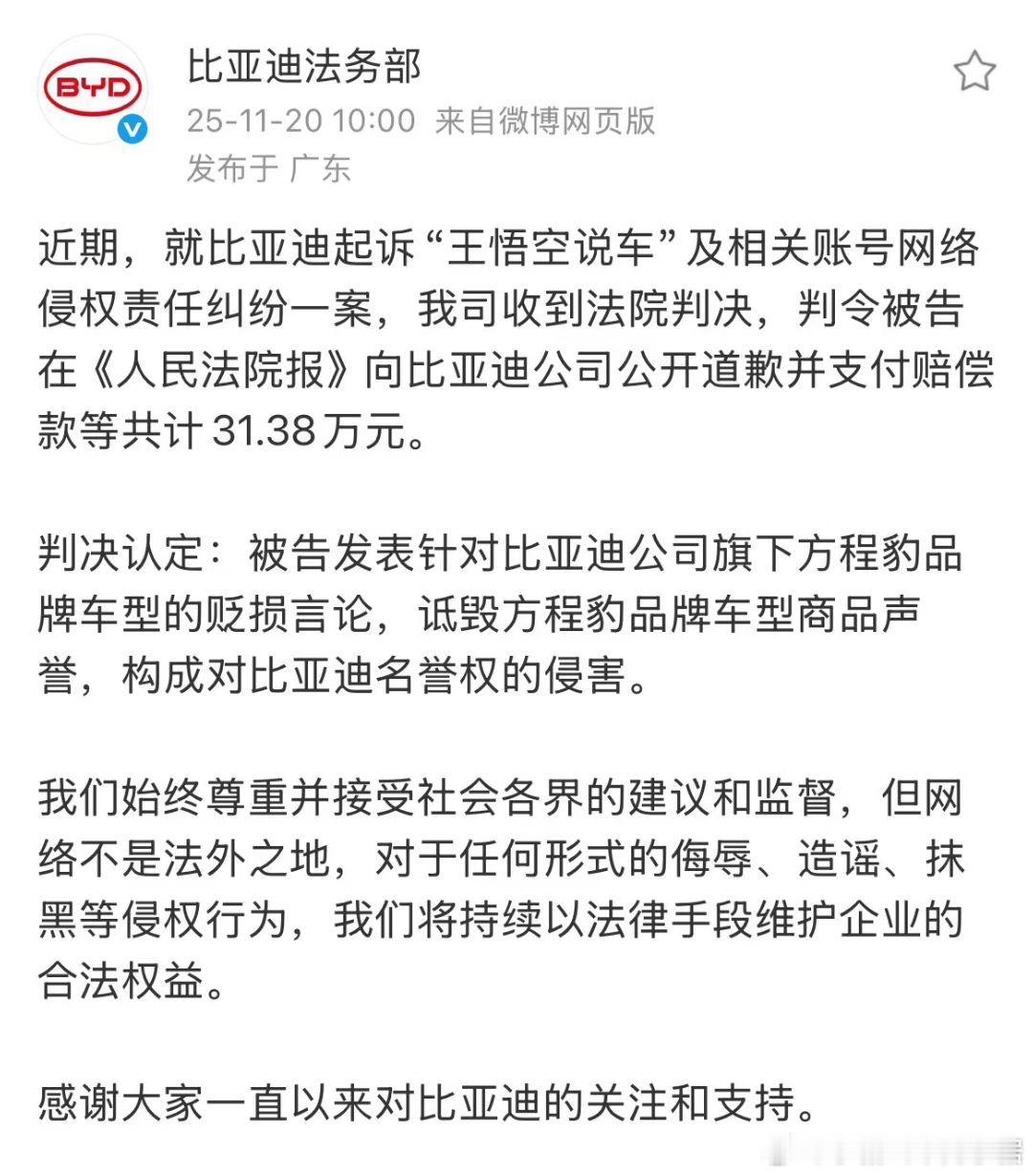 BYD

比亚迪法务部

25-11-20 10:00 来自微博网页版

发布于 广东

近期，就比亚迪起诉“王悟空说车”及相关账号网络侵权责任纠纷一案，我司收到法院判决，判令被告在《人民法院报》向比亚迪公司公开道歉并支付赔偿款等共计 31.38 万元。

判决认定：被告发表针对比亚迪公司旗下方程豹品牌车型的贬损言论，诋毁方程豹品牌车型商品声誉，构成对比亚迪名誉权的侵害。

我们始终尊重并接受社会各界的建议和监督，但网络不是法外之地，对于任何形式的侮辱、造谣、抹黑等侵权行为，我们将持续以法律手段维护企业的合法权益。

感谢大家一直以来对比亚迪的关注和支持。